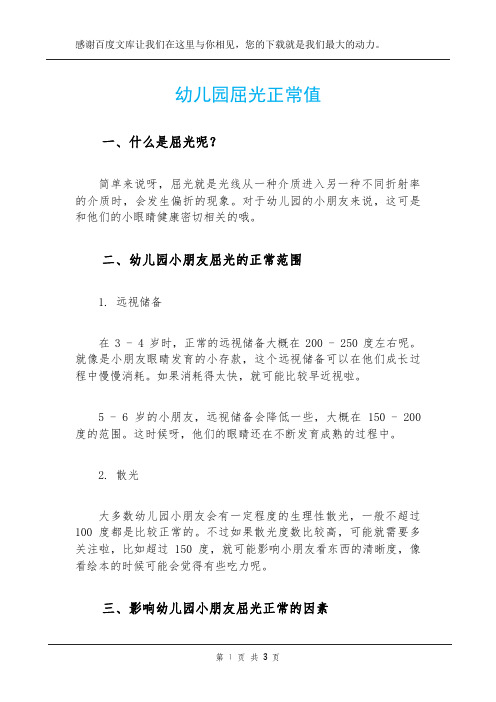 感谢百度文库让我们在这里与你相见，您的下载就是我们最大的动力。

幼儿园屈光正常值

一、什么是屈光呢？

简单来说呀，屈光就是光线从一种介质进入另一种不同折射率的介质时，会发生偏折的现象。对于幼儿园的小朋友来说，这可是和他们的小眼睛健康密切相关的哦。

二、幼儿园小朋友屈光的正常范围

1. 远视储备

在 3 - 4 岁时，正常的远视储备大概在 200 - 250 度左右呢。就像是小朋友眼睛发育的小存款，这个远视储备可以在他们成长过程中慢慢消耗。如果消耗得太快，就可能比较早近视啦。

5 - 6 岁的小朋友，远视储备会降低一些，大概在 150 - 200 度的范围。这时候呀，他们的眼睛还在不断发育成熟的过程中。

2. 散光

大多数幼儿园小朋友会有一定程度的生理性散光，一般不超过 100 度都是比较正常的。不过如果散光度数比较高，可能就需要多关注啦，比如超过 150 度，就可能影响小朋友看东西的清晰度，像看绘本的时候可能会觉得有些吃力呢。

三、影响幼儿园小朋友屈光正常的因素

第 1 页 共 3 页